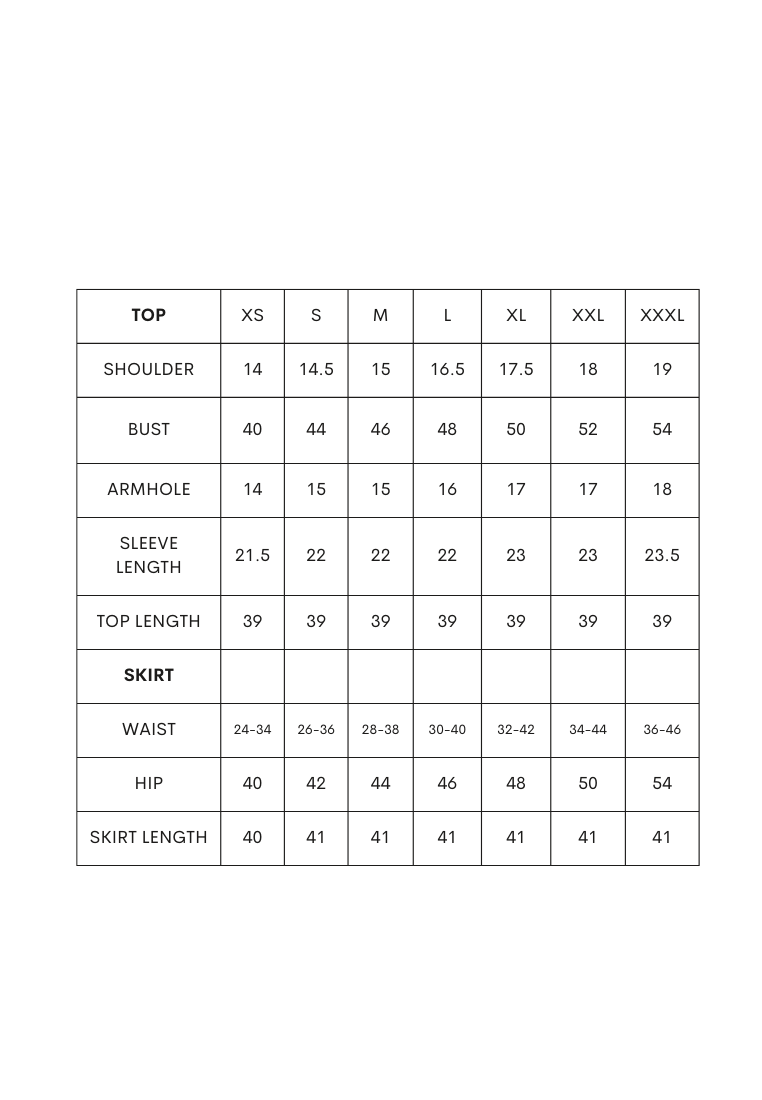 | TOP | XS | S | M | L | XL | XXL | XXXL |
|---|---|---|---|---|---|---|---|
| SHOULDER | 14 | 14.5 | 15 | 16.5 | 17.5 | 18 | 19 |
| BUST | 40 | 44 | 46 | 48 | 50 | 52 | 54 |
| ARMHOLE | 14 | 15 | 15 | 16 | 17 | 17 | 18 |
| SLEEVE LENGTH | 21.5 | 22 | 22 | 22 | 23 | 23 | 23.5 |
| TOP LENGTH | 39 | 39 | 39 | 39 | 39 | 39 | 39 |
| SKIRT | | | | | | | |
| WAIST | 24-34 | 26-36 | 28-38 | 30-40 | 32-42 | 34-44 | 36-46 |
| HIP | 40 | 42 | 44 | 46 | 48 | 50 | 54 |
| SKIRT LENGTH | 40 | 41 | 41 | 41 | 41 | 41 | 41 |